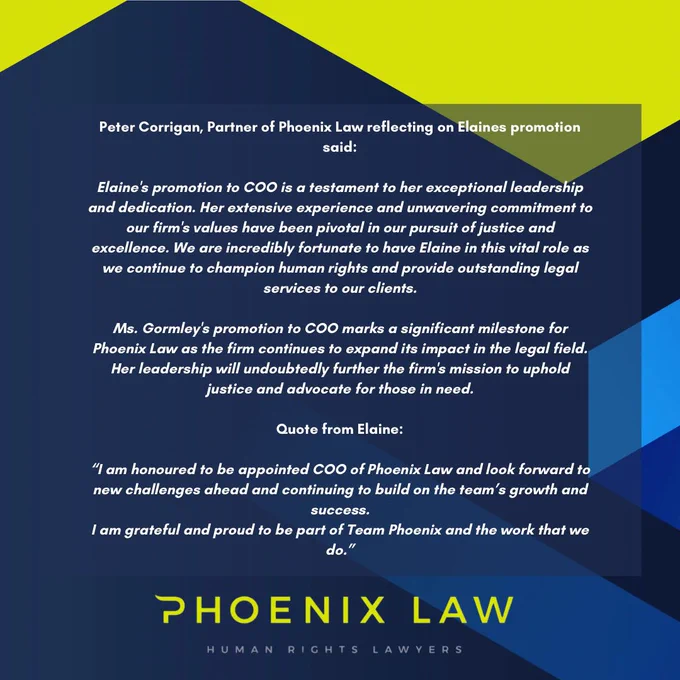 Peter Corrigan, Partner of Phoenix Law reflecting on Elaines promotion said:

Elaine's promotion to COO is a testament to her exceptional leadership and dedication. Her extensive experience and unwavering commitment to our firm's values have been pivotal in our pursuit of justice and excellence. We are incredibly fortunate to have Elaine in this vital role as we continue to champion human rights and provide outstanding legal services to our clients.

Ms. Gormley's promotion to COO marks a significant milestone for Phoenix Law as the firm continues to expand its impact in the legal field. Her leadership will undoubtedly further the firm's mission to uphold justice and advocate for those in need.

Quote from Elaine:

"I am honoured to be appointed COO of Phoenix Law and look forward to new challenges ahead and continuing to build on the team's growth and success.
I am grateful and proud to be part of Team Phoenix and the work that we do."

PHOENIX LAW

HUMAN RIGHTS LAWYERS